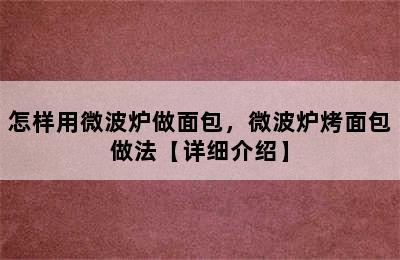 怎样用微波炉做面包，微波炉烤面包做法【详细介绍】